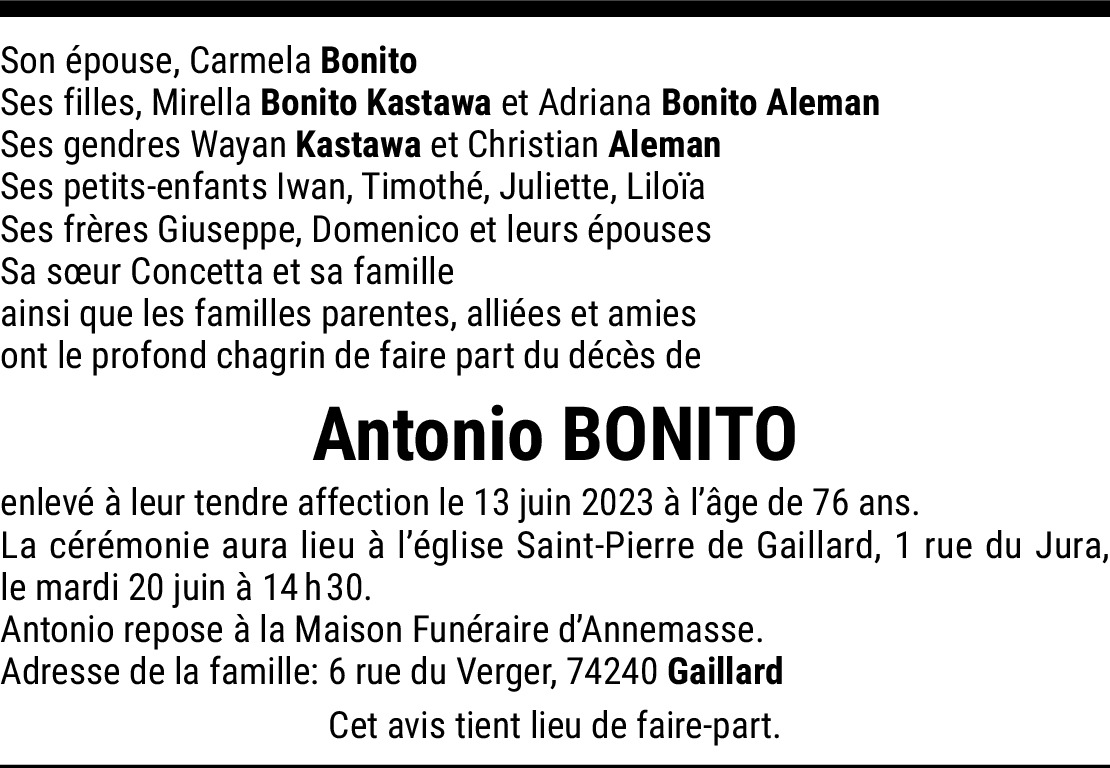 Son épouse, Carmela Bonito
Ses filles, Mirella Bonito Kastawa et Adriana Bonito Aleman
Ses gendres Wayan Kastawa et Christian Aleman
Ses petits-enfants Iwan, Timothé, Juliette, Liloïa
Ses frères Giuseppe, Domenico et leurs épouses
Sa sœur Concetta et sa famille
ainsi que les familles parentes, alliées et amies
ont le profond chagrin de faire part du décès de

Antonio BONITO

enlevé à leur tendre affection le 13 juin 2023 à l'âge de 76 ans.
La cérémonie aura lieu à l'église Saint-Pierre de Gaillard, 1 rue du Jura, le mardi 20 juin à 14 h 30.
Antonio repose à la Maison Funéraire d'Annemasse.
Adresse de la famille: 6 rue du Verger, 74240 Gaillard

Cet avis tient lieu de faire-part.